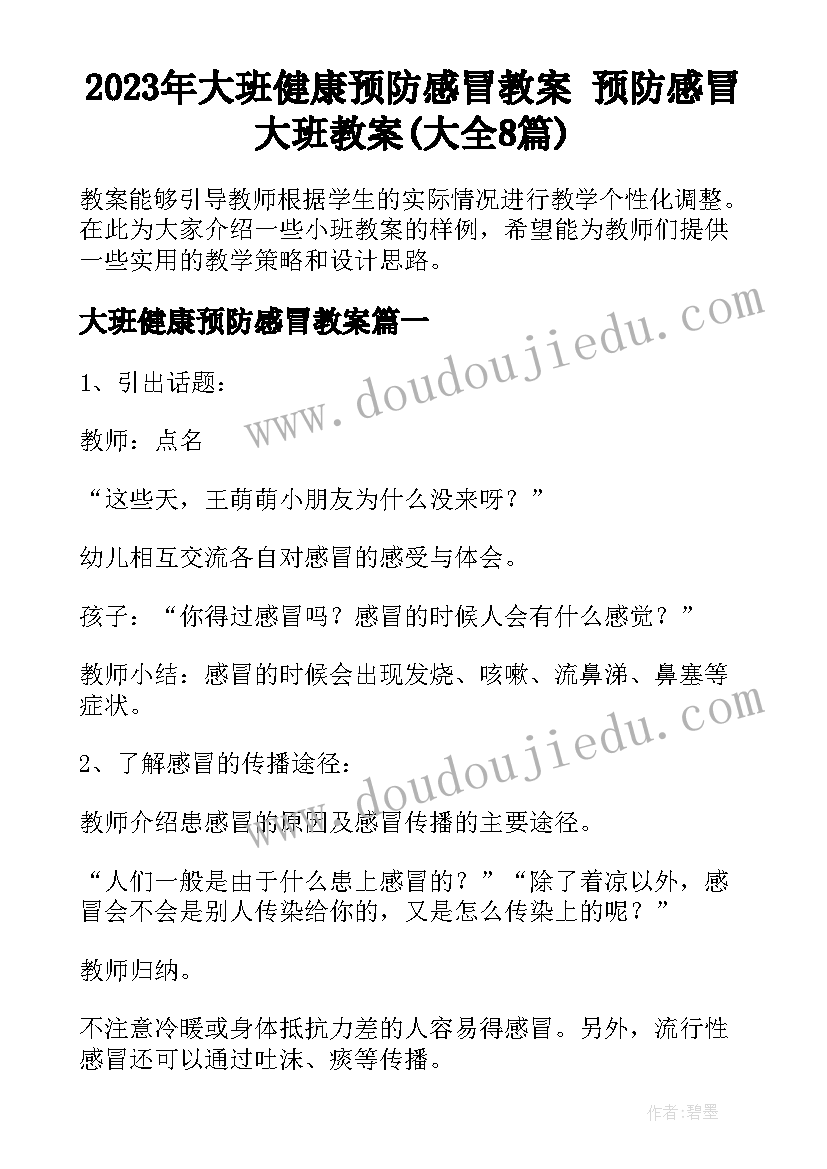 2023年大班健康预防感冒教案 预防感冒大班教案(大全8篇)

教案能够引导教师根据学生的实际情况进行教学个性化调整。在此为大家介绍一些小班教案的样例，希望能为教师们提供一些实用的教学策略和设计思路。

大班健康预防感冒教案篇一

www.doudoujiedu.com

1、引出话题：

教师：点名

“这些天，王萌萌小朋友为什么没来呀？”

幼儿相互交流各自对感冒的感受与体会。

孩子：“你得过感冒吗？感冒的时候人会有什么感觉？”

教师小结：感冒的时候会出现发烧、咳嗽、流鼻涕、鼻塞等症状。

www.doudoujiedu.com

2、了解感冒的传播途径：

教师介绍患感冒的原因及感冒传播的主要途径。

“人们一般是由于什么患上感冒的？”“除了着凉以外，感冒会不会是别人传染给你的，又是怎么传染上的呢？”

教师归纳。

不注意冷暖或身体抵抗力差的人容易得感冒。另外，流行性感冒还可以通过吐沫、痰等传播。

作者:碧墨